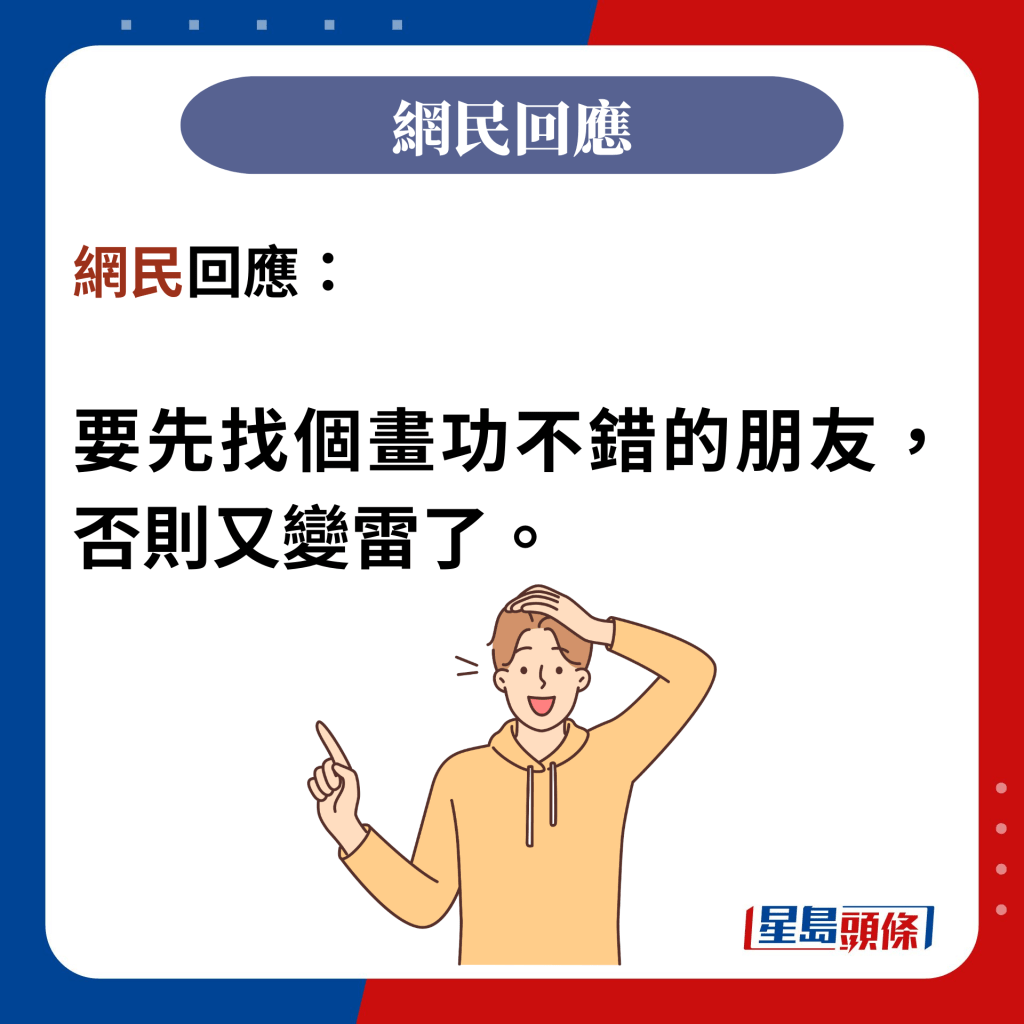 網民回應

網民回應：

要先找個畫功不錯的朋友，否則又變雷了。

星島頭條